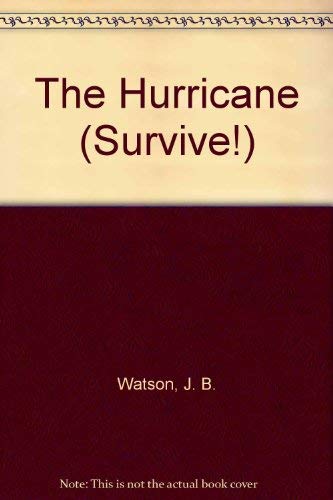 The Hurricane (Survive!)

Watson, J. B.

Note: This is not the actual book cover